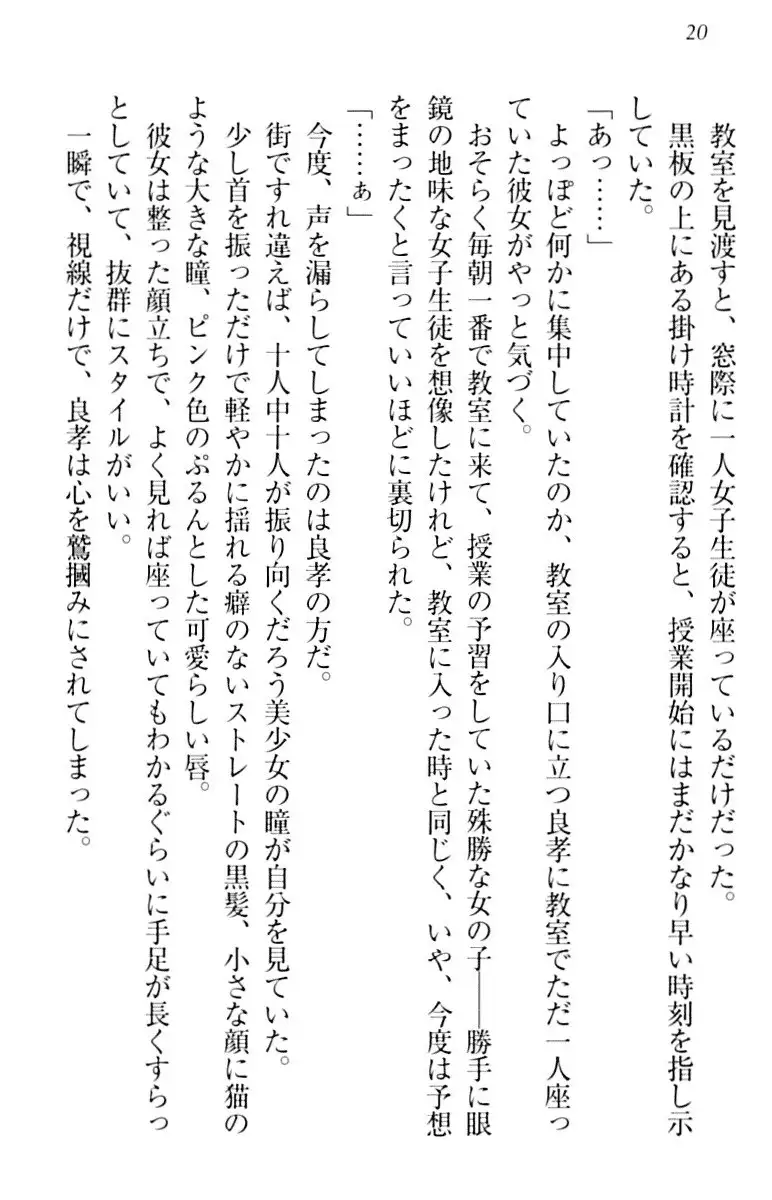 20

教室を見渡すと、窓際に一人女子生徒が座っているだけだった。

黒板の上にある掛け時計を確認すると、授業開始にはまだかなり早い時刻を指し示していた。

「あっ……」

よっぽど何かに集中していたのか、教室の入り口に立つ良孝に教室でただ一人座っていた彼女がやっと気づく。

おそらく毎朝一番で教室に来て、授業の予習をしていた殊勝な女の子――勝手に眼鏡の地味な女子生徒を想像したけれど、教室に入った時と同じく、いや、今度は予想をまったくと言っていいほどに裏切られた。

「……ぁ」

今度、声を漏らしてしまったのは良孝の方だ。

街ですれ違えば、十人中十人が振り向くだろう美少女の瞳が自分を見ていた。

少し首を振っただけで軽やかに揺れる癖のないストレートの黒髪、小さな顔に猫のような大きな瞳、ピンク色のぷるんとした可愛らしい唇。

彼女は整った顔立ちで、よく見れば座っていてもわかるぐらいに手足が長くすらっとしていて、抜群にスタイルがいい。

一瞬で、視線だけで、良孝は心を鷲掴みにされてしまった。